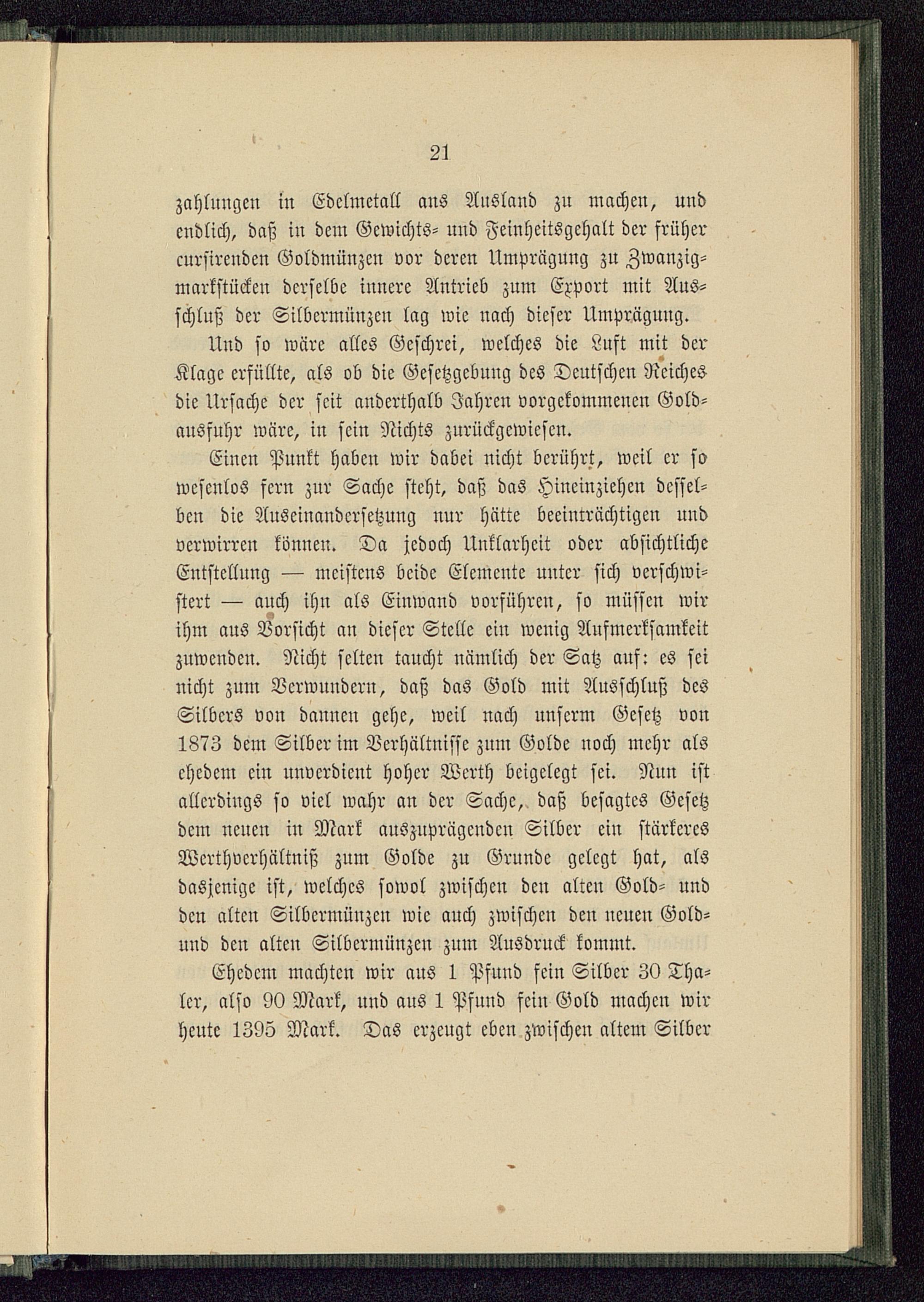 21

zahlungen in Edelmetall ans Ausland zu machen, und endlich, daß in dem Gewichts- und Feinheitsgehalt der früher cursirenden Goldmünzen vor deren Umprägung zu Zwanzigmarkstücken derselbe innere Antrieb zum Export mit Ausschluß der Silbermünzen lag wie nach dieser Umprägung.

Und so wäre alles Geschrei, welches die Luft mit der Klage erfüllte, als ob die Gesetzgebung des Deutschen Reiches die Ursache der seit anderthalb Jahren vorgekommenen Goldausfuhr wäre, in sein Nichts zurückgewiesen.

Einen Punkt haben wir dabei nicht berührt, weil er so wesenlos fern zur Sache steht, daß das Hineinziehen desselben die Auseinandersetzung nur hätte beeinträchtigen und verwirren können. Da jedoch Unklarheit oder absichtliche Entstellung — meistens beide Elemente unter sich verschwistert — auch ihn als Einwand vorführen, so müssen wir ihm aus Vorsicht an dieser Stelle ein wenig Aufmerksamkeit zuwenden. Nicht selten taucht nämlich der Satz auf: es sei nicht zum Verwundern, daß das Gold mit Ausschluß des Silbers von dannen gehe, weil nach unserm Gesetz von 1873 dem Silber im Verhältnisse zum Golde noch mehr als ehedem ein unverdient hoher Werth beigelegt sei. Nun ist allerdings so viel wahr an der Sache, daß besagtes Gesetz dem neuen in Mark auszuprägenden Silber ein stärkeres Werthverhältniß zum Golde zu Grunde gelegt hat, als dasjenige ist, welches sowol zwischen den alten Gold- und den alten Silbermünzen wie auch zwischen den neuen Gold- und den alten Silbermünzen zum Ausdruck kommt.

Ehedem machten wir aus 1 Pfund fein Silber 30 Thaler, also 90 Mark, und aus 1 Pfund fein Gold machen wir heute 1395 Mark. Das erzeugt eben zwischen altem Silber